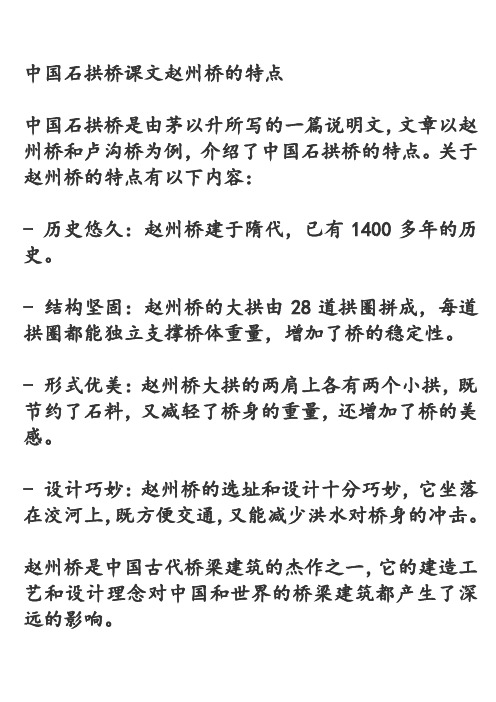 中国石拱桥课文赵州桥的特点

中国石拱桥是由茅以升所写的一篇说明文，文章以赵州桥和卢沟桥为例，介绍了中国石拱桥的特点。关于赵州桥的特点有以下内容：

- 历史悠久：赵州桥建于隋代，已有 1400 多年的历史。

- 结构坚固：赵州桥的大拱由 28 道拱圈拼成，每道拱圈都能独立支撑桥体重量，增加了桥的稳定性。

- 形式优美：赵州桥大拱的两肩上各有两个小拱，既节约了石料，又减轻了桥身的重量，还增加了桥的美感。

- 设计巧妙：赵州桥的选址和设计十分巧妙，它坐落在洨河上，既方便交通，又能减少洪水对桥身的冲击。

赵州桥是中国古代桥梁建筑的杰作之一，它的建造工艺和设计理念对中国和世界的桥梁建筑都产生了深远的影响。